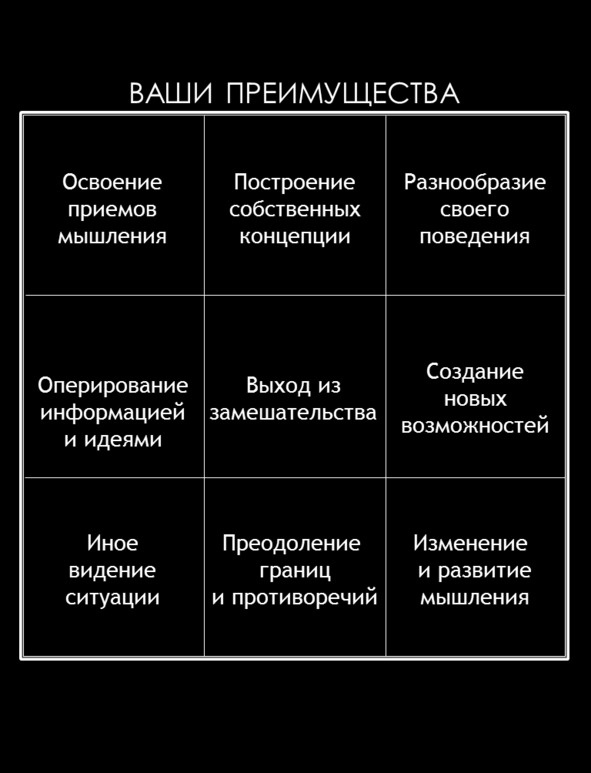 ВАШИ ПРЕИМУЩЕСТВА

| Освоение приемов мышления | Построение собственных концепции | Разнообразие своего поведения |
|---|---|---|
| Оперирование информацией и идеями | Выход из замешательства | Создание новых возможностей |
| Иное видение ситуации | Преодоление границ и противоречий | Изменение и развитие мышления |